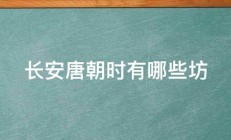 长安唐朝时有哪些坊